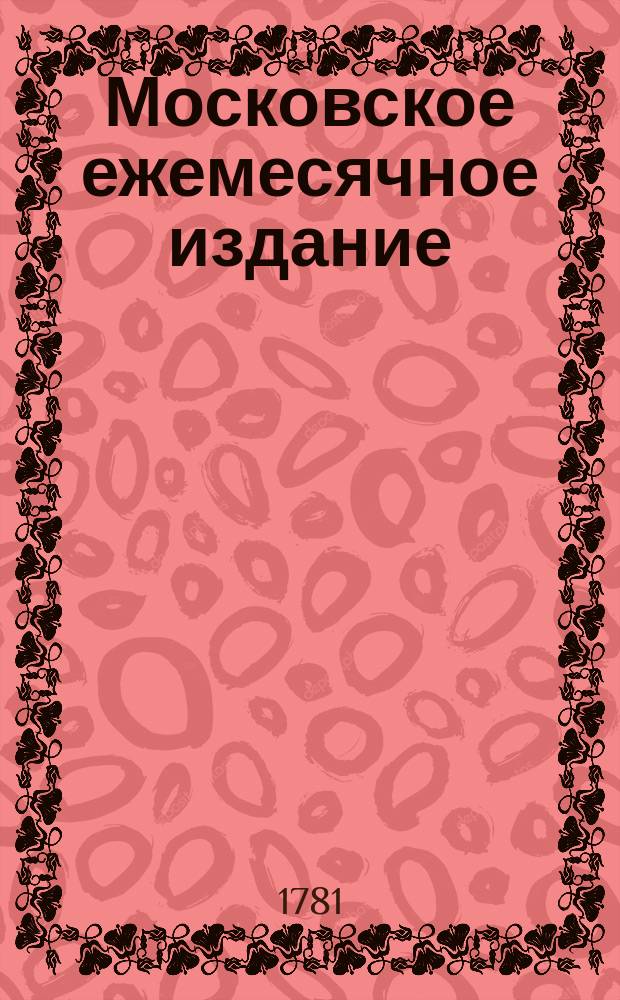 Московское ежемесячное издание

1781